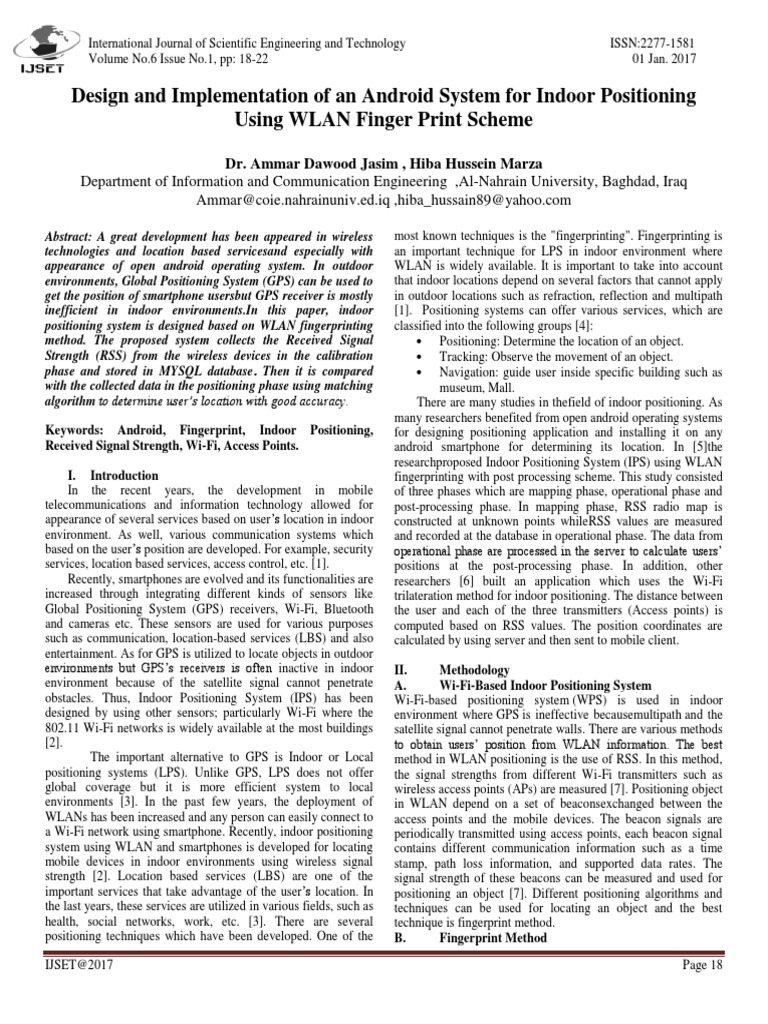 IJSET

International Journal of Scientific Engineering and Technology
Volume No.6 Issue No.1, pp: 18-22

ISSN:2277-1581
01 Jan. 2017

Design and Implementation of an Android System for Indoor Positioning Using WLAN Finger Print Scheme

Dr. Ammar Dawood Jasim , Hiba Hussein Marza
Department of Information and Communication Engineering ,Al-Nahrain University, Baghdad, Iraq
Ammar@coie.nahrainuniv.ed.iq ,hiba_hussain89@yahoo.com

Abstract: A great development has been appeared in wireless technologies and location based servicesand especially with appearance of open android operating system. In outdoor environments, Global Positioning System (GPS) can be used to get the position of smartphone usersbut GPS receiver is mostly inefficient in indoor environments.In this paper, indoor positioning system is designed based on WLAN fingerprinting method. The proposed system collects the Received Signal Strength (RSS) from the wireless devices in the calibration phase and stored in MYSQL database. Then it is compared with the collected data in the positioning phase using matching algorithm to determine user's location with good accuracy.

Keywords: Android, Fingerprint, Indoor Positioning, Received Signal Strength, Wi-Fi, Access Points.

I. Introduction
In the recent years, the development in mobile telecommunications and information technology allowed for appearance of several services based on user's location in indoor environment. As well, various communication systems which based on the user's position are developed. For example, security services, location based services, access control, etc. [1].

Recently, smartphones are evolved and its functionalities are increased through integrating different kinds of sensors like Global Positioning System (GPS) receivers, Wi-Fi, Bluetooth and cameras etc. These sensors are used for various purposes such as communication, location-based services (LBS) and also entertainment. As for GPS is utilized to locate objects in outdoor environments but GPS's receivers is often inactive in indoor environment because of the satellite signal cannot penetrate obstacles. Thus, Indoor Positioning System (IPS) has been designed by using other sensors; particularly Wi-Fi where the 802.11 Wi-Fi networks is widely available at the most buildings [2].

The important alternative to GPS is Indoor or Local positioning systems (LPS). Unlike GPS, LPS does not offer global coverage but it is more efficient system to local environments [3]. In the past few years, the deployment of WLANs has been increased and any person can easily connect to a Wi-Fi network using smartphone. Recently, indoor positioning system using WLAN and smartphones is developed for locating mobile devices in indoor environments using wireless signal strength [2]. Location based services (LBS) are one of the important services that take advantage of the user's location. In the last years, these services are utilized in various fields, such as health, social networks, work, etc. [3]. There are several positioning techniques which have been developed. One of the most known techniques is the "fingerprinting". Fingerprinting is an important technique for LPS in indoor environment where WLAN is widely available. It is important to take into account that indoor locations depend on several factors that cannot apply in outdoor locations such as refraction, reflection and multipath [1]. Positioning systems can offer various services, which are classified into the following groups [4]:
• Positioning: Determine the location of an object.
• Tracking: Observe the movement of an object.
• Navigation: guide user inside specific building such as museum, Mall.

There are many studies in thefield of indoor positioning. As many researchers benefited from open android operating systems for designing positioning application and installing it on any android smartphone for determining its location. In [5]the researchproposed Indoor Positioning System (IPS) using WLAN fingerprinting with post processing scheme. This study consisted of three phases which are mapping phase, operational phase and post-processing phase. In mapping phase, RSS radio map is constructed at unknown points whileRSS values are measured and recorded at the database in operational phase. The data from operational phase are processed in the server to calculate users' positions at the post-processing phase. In addition, other researchers [6] built an application which uses the Wi-Fi trilateration method for indoor positioning. The distance between the user and each of the three transmitters (Access points) is computed based on RSS values. The position coordinates are calculated by using server and then sent to mobile client.

II. Methodology
A. Wi-Fi-Based Indoor Positioning System
Wi-Fi-based positioning system (WPS) is used in indoor environment where GPS is ineffective becausemultipath and the satellite signal cannot penetrate walls. There are various methods to obtain users' position from WLAN information. The best method in WLAN positioning is the use of RSS. In this method, the signal strengths from different Wi-Fi transmitters such as wireless access points (APs) are measured [7]. Positioning object in WLAN depend on a set of beaconsexchanged between the access points and the mobile devices. The beacon signals are periodically transmitted using access points, each beacon signal contains different communication information such as a time stamp, path loss information, and supported data rates. The signal strength of these beacons can be measured and used for positioning an object [7]. Different positioning algorithms and techniques can be used for locating an object and the best technique is fingerprint method.
B. Fingerprint Method

IJSET@2017

Page 18